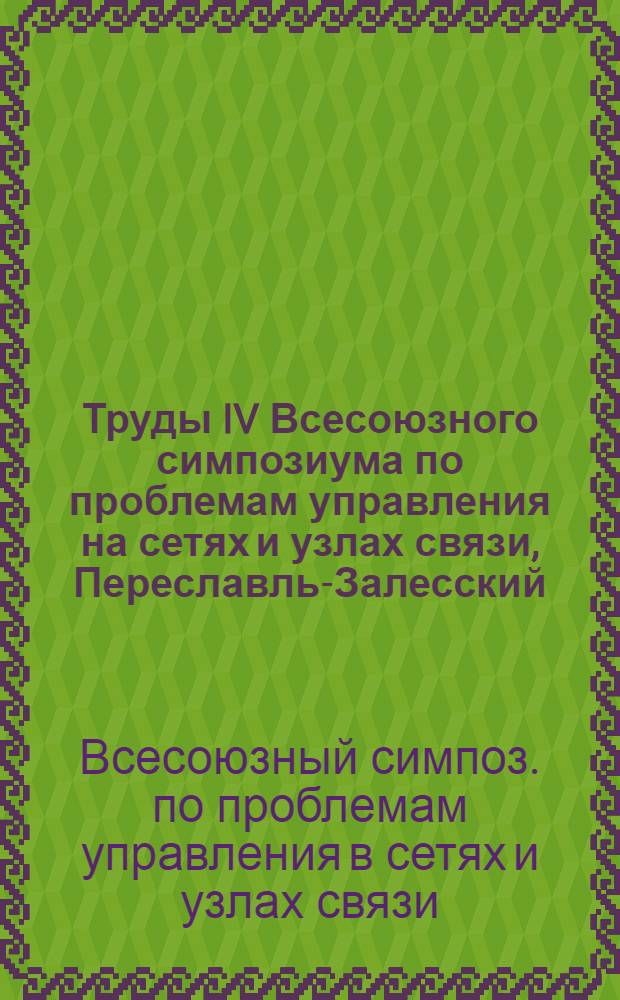 Труды IV Всесоюзного симпозиума по проблемам управления на сетях и узлах связи, Переславль-Залесский

Всесоюзный симпоз. по проблемам управления в сетях и узлах связи